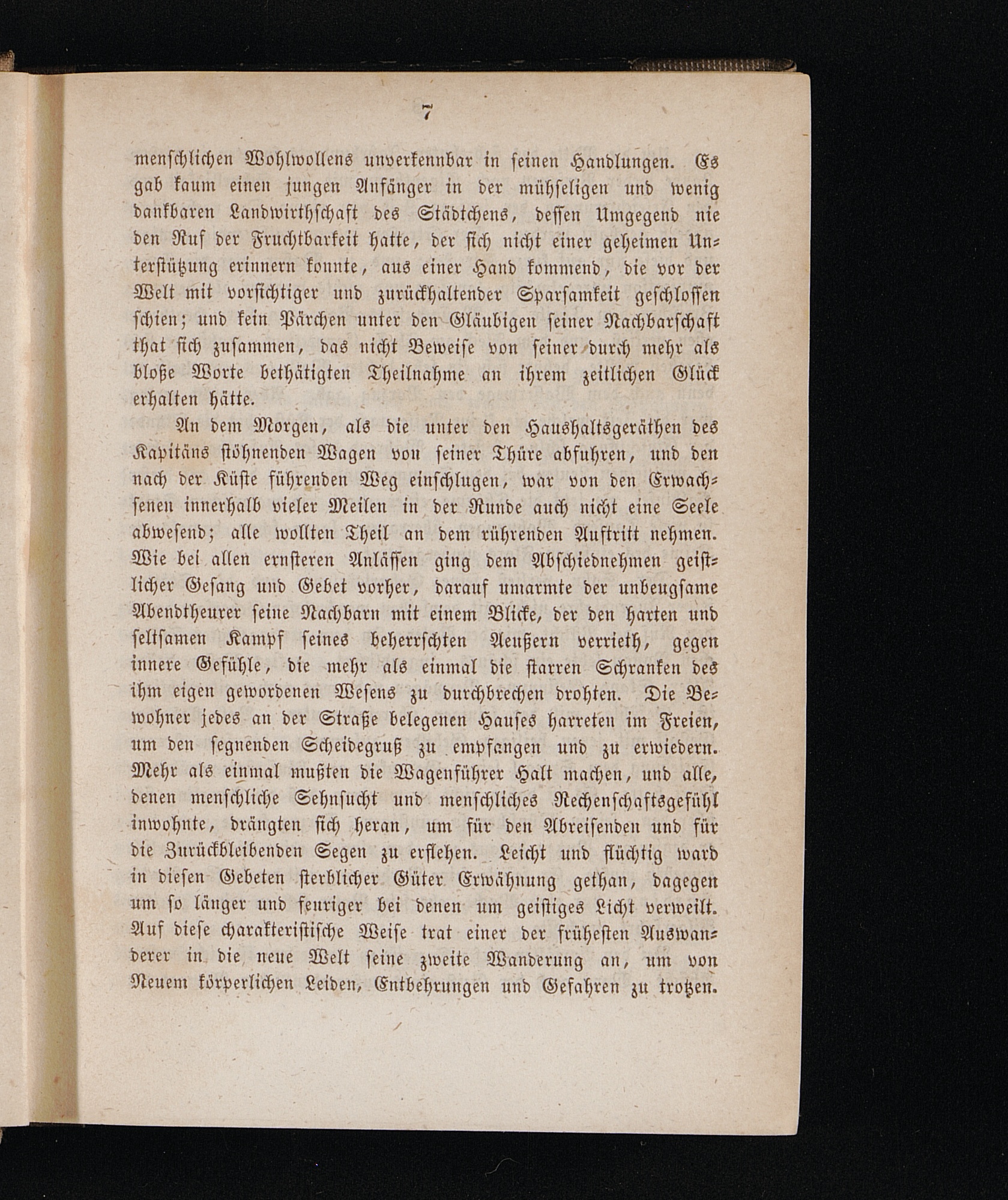 7

menschlichen Wohlwollens unverkennbar in seinen Handlungen. Es gab kaum einen jungen Anfänger in der mühseligen und wenig dankbaren Landwirthschaft des Städtchens, dessen Umgegend nie den Ruf der Fruchtbarkeit hatte, der sich nicht einer geheimen Unterstützung erinnern konnte, aus einer Hand kommend, die vor der Welt mit vorsichtiger und zurückhaltender Sparsamkeit geschlossen schien; und kein Pärchen unter den Gläubigen seiner Nachbarschaft that sich zusammen, das nicht Beweise von seiner durch mehr als bloße Worte bethätigten Theilnahme an ihrem zeitlichen Glück erhalten hätte.

An dem Morgen, als die unter den Haushaltsgeräthen des Kapitäns stöhnenden Wagen von seiner Thüre abfuhren, und den nach der Küste führenden Weg einschlugen, war von den Erwachsenen innerhalb vieler Meilen in der Runde auch nicht eine Seele abwesend; alle wollten Theil an dem rührenden Auftritt nehmen. Wie bei allen ernsteren Anlässen ging dem Abschiednehmen geistlicher Gesang und Gebet vorher, darauf umarmte der unbeugsame Abendtheurer seine Nachbarn mit einem Blicke, der den harten und seltsamen Kampf seines beherrschten Aeußern verrieth, gegen innere Gefühle, die mehr als einmal die starren Schranken des ihm eigen gewordenen Wesens zu durchbrechen drohten. Die Bewohner jedes an der Straße belegenen Hauses harreten im Freien, um den segnenden Scheidegruß zu empfangen und zu erwiedern. Mehr als einmal mußten die Wagenführer Halt machen, und alle, denen menschliche Sehnsucht und menschliches Rechenschaftsgefühl inwohnte, drängten sich heran, um für den Abreisenden und für die Zurückbleibenden Segen zu erflehen. Leicht und flüchtig ward in diesen Gebeten sterblicher Güter Erwähnung gethan, dagegen um so länger und feuriger bei denen um geistiges Licht verweilt. Auf diese charakteristische Weise trat einer der frühesten Auswanderer in die neue Welt seine zweite Wanderung an, um von Neuem körperlichen Leiden, Entbehrungen und Gefahren zu trotzen.